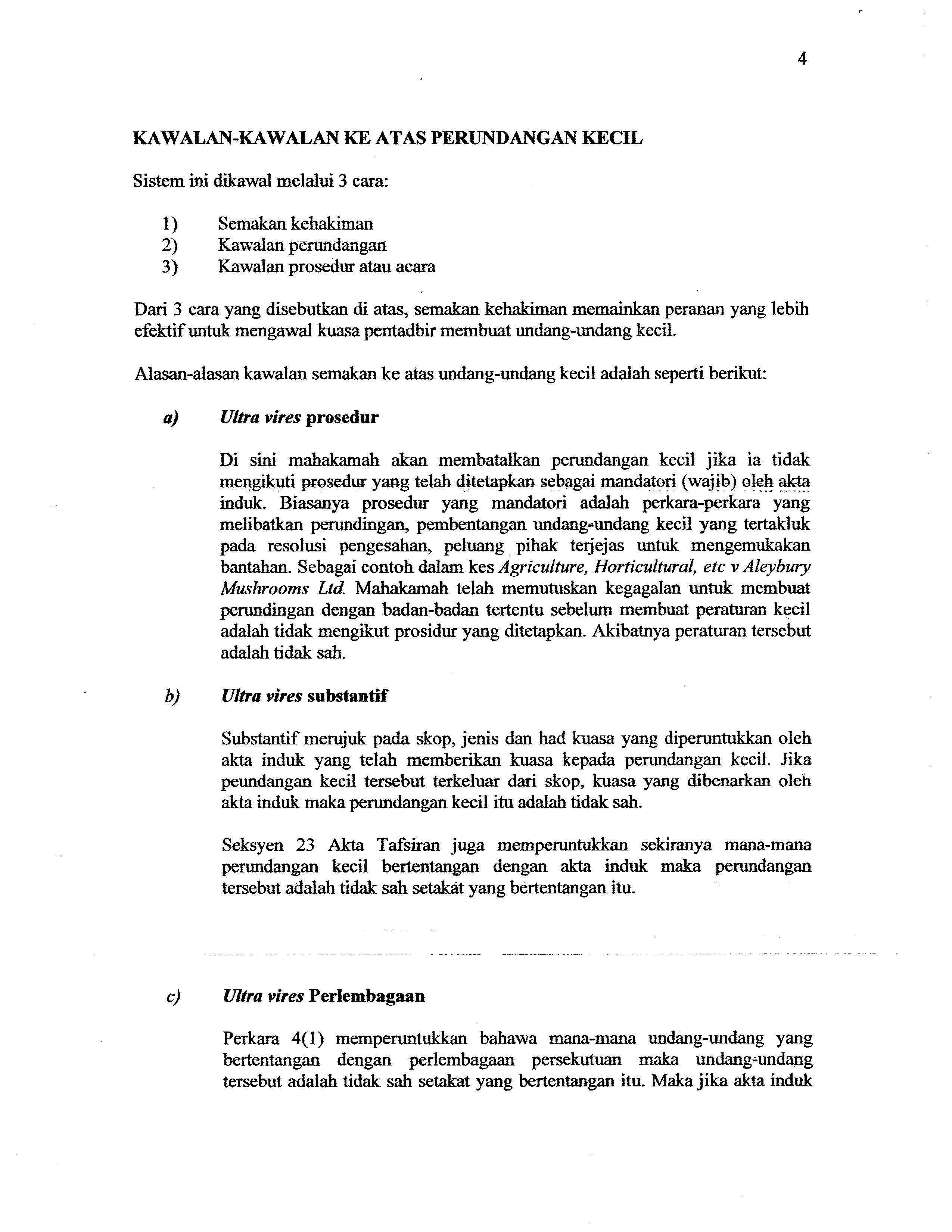 4

KAWALAN-KAWALAN KE ATAS PERUNDANGAN KECIL

Sistem ini dikawal melalui 3 cara:

1) Semakan kehakiman
2) Kawalan perundangan
3) Kawalan prosedur atau acara

Dari 3 cara yang disebutkan di atas, semakan kehakiman memainkan peranan yang lebih efektif untuk mengawal kuasa pentadbir membuat undang-undang kecil.

Alasan-alasan kawalan semakan ke atas undang-undang kecil adalah seperti berikut:

a) Ultra vires prosedur

Di sini mahakamah akan membatalkan perundangan kecil jika ia tidak mengikuti prosedur yang telah ditetapkan sebagai mandatori (wajib) oleh akta induk. Biasanya prosedur yang mandatori adalah perkara-perkara yang melibatkan perundingan, pembentangan undang-undang kecil yang tertakluk pada resolusi pengesahan, peluang pihak terjejas untuk mengemukakan bantahan. Sebagai contoh dalam kes Agriculture, Horticultural, etc v Aleybury Mushrooms Ltd. Mahakamah telah memutuskan kegagalan untuk membuat perundingan dengan badan-badan tertentu sebelum membuat peraturan kecil adalah tidak mengikut prosidur yang ditetapkan. Akibatnya peraturan tersebut adalah tidak sah.

b) Ultra vires substantif

Substantif merujuk pada skop, jenis dan had kuasa yang diperuntukkan oleh akta induk yang telah memberikan kuasa kepada perundangan kecil. Jika peundangan kecil tersebut terkeluar dari skop, kuasa yang dibenarkan oleh akta induk maka perundangan kecil itu adalah tidak sah.

Seksyen 23 Akta Tafsiran juga memperuntukkan sekiranya mana-mana perundangan kecil bertentangan dengan akta induk maka perundangan tersebut adalah tidak sah setakat yang bertentangan itu.

c) Ultra vires Perlembagaan

Perkara 4(1) memperuntukkan bahawa mana-mana undang-undang yang bertentangan dengan perlembagaan persekutuan maka undang-undang tersebut adalah tidak sah setakat yang bertentangan itu. Maka jika akta induk